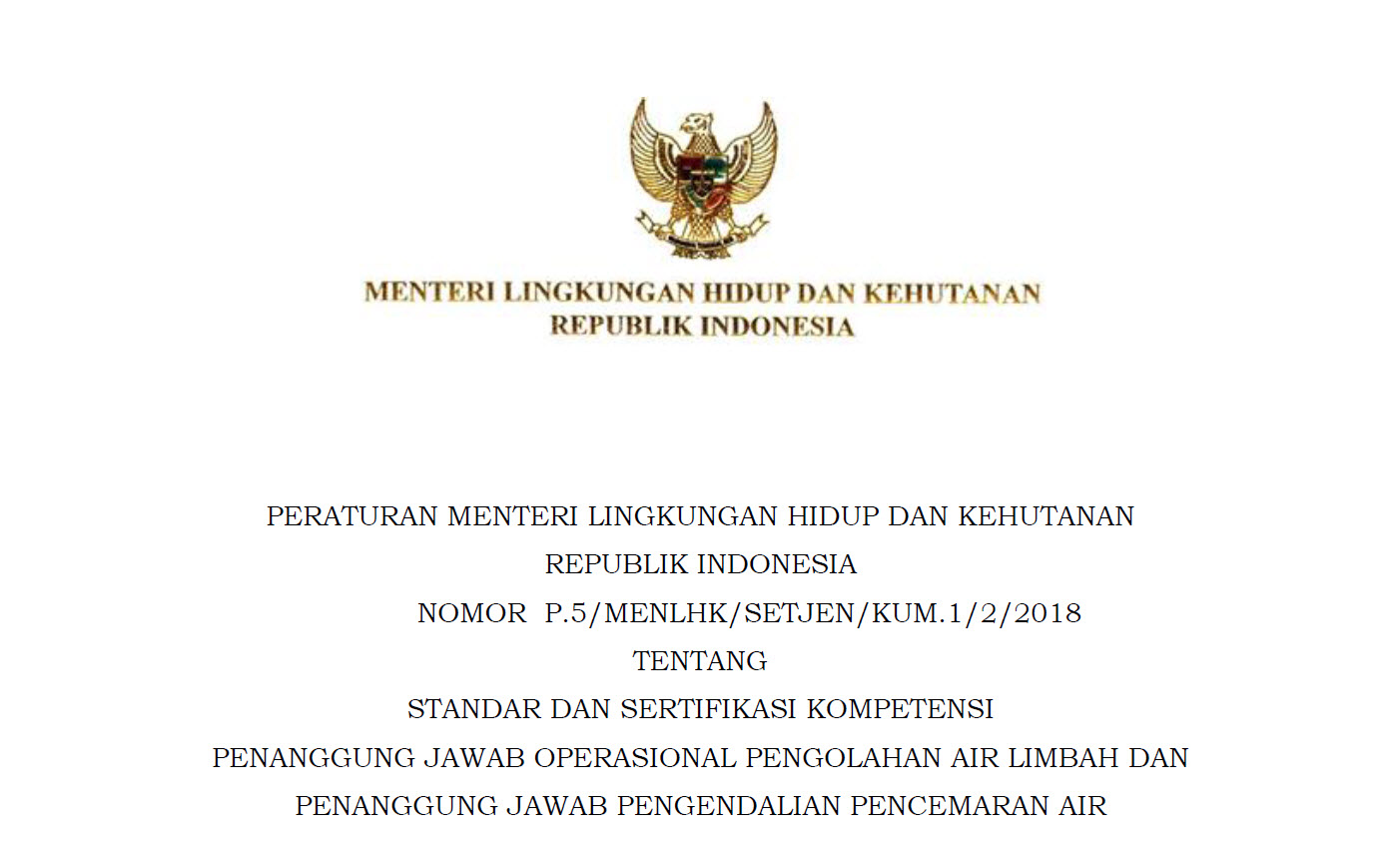 MENTERI LINGKUNGAN HIDUP DAN KEHUTANAN
REPUBLIK INDONESIA

PERATURAN MENTERI LINGKUNGAN HIDUP DAN KEHUTANAN
REPUBLIK INDONESIA
NOMOR P.5/MENLHK/SETJEN/KUM.1/2/2018
TENTANG
STANDAR DAN SERTIFIKASI KOMPETENSI
PENANGGUNG JAWAB OPERASIONAL PENGOLAHAN AIR LIMBAH DAN
PENANGGUNG JAWAB PENGENDALIAN PENCEMARAN AIR